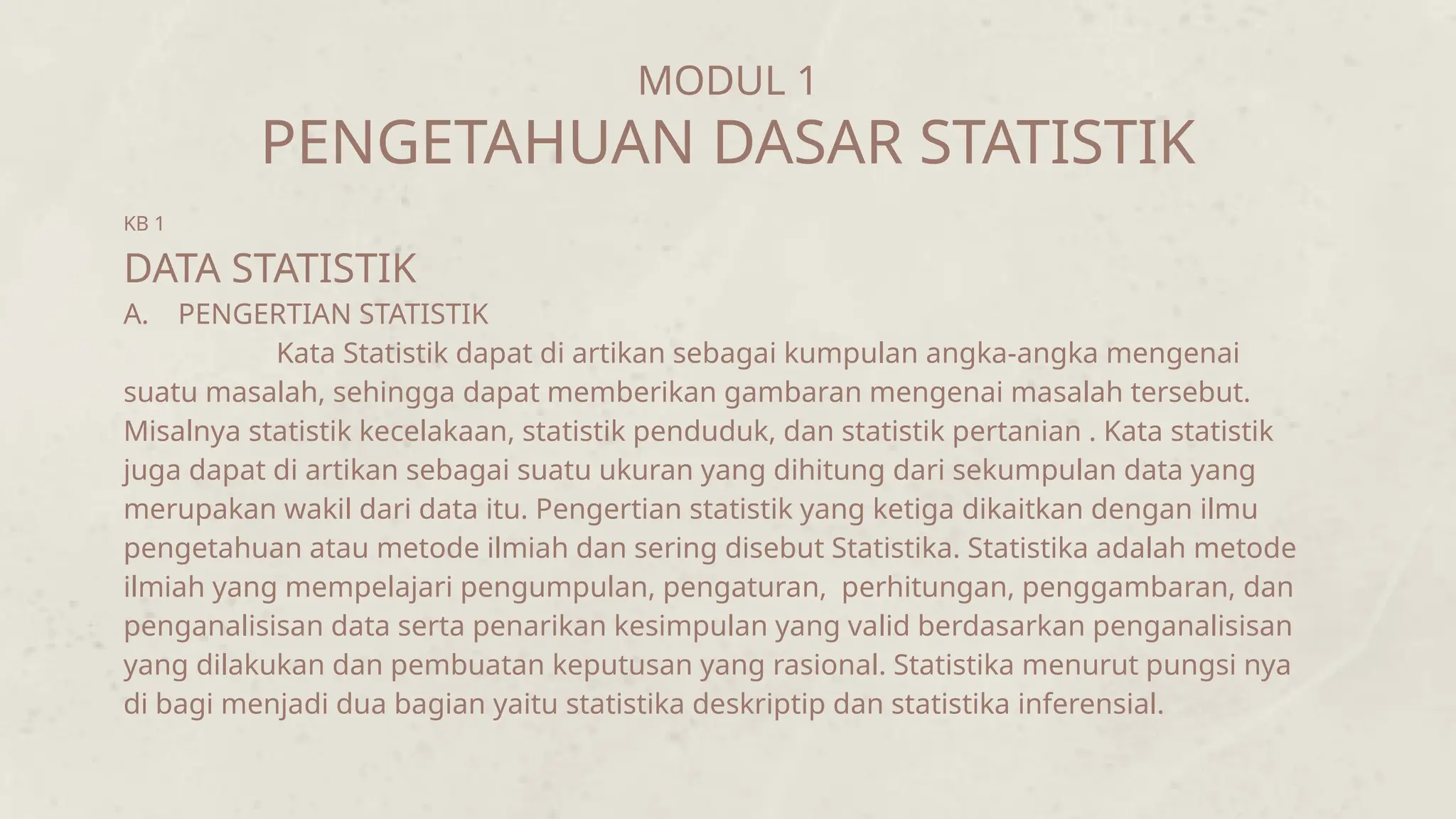 MODUL 1
PENGETAHUAN DASAR STATISTIK

KB 1

DATA STATISTIK

A. PENGERTIAN STATISTIK

Kata Statistik dapat di artikan sebagai kumpulan angka-angka mengenai suatu masalah, sehingga dapat memberikan gambaran mengenai masalah tersebut. Misalnya statistik kecelakaan, statistik penduduk, dan statistik pertanian . Kata statistik juga dapat di artikan sebagai suatu ukuran yang dihitung dari sekumpulan data yang merupakan wakil dari data itu. Pengertian statistik yang ketiga dikaitkan dengan ilmu pengetahuan atau metode ilmiah dan sering disebut Statistika. Statistika adalah metode ilmiah yang mempelajari pengumpulan, pengaturan, perhitungan, penggambaran, dan penganalisisan data serta penarikan kesimpulan yang valid berdasarkan penganalisisan yang dilakukan dan pembuatan keputusan yang rasional. Statistika menurut pungsi nya di bagi menjadi dua bagian yaitu statistika deskriptip dan statistika inferensial.